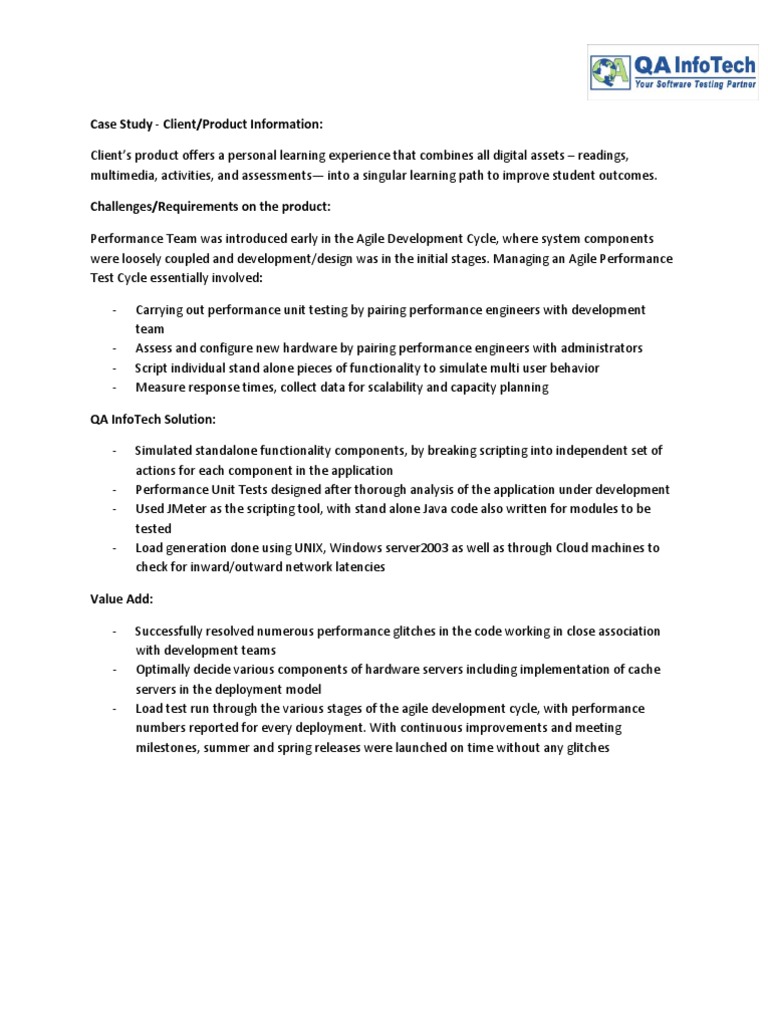 QA InfoTech
Your Software Testing Partner

Case Study - Client/Product Information:

Client's product offers a personal learning experience that combines all digital assets – readings, multimedia, activities, and assessments— into a singular learning path to improve student outcomes.

Challenges/Requirements on the product:

Performance Team was introduced early in the Agile Development Cycle, where system components were loosely coupled and development/design was in the initial stages. Managing an Agile Performance Test Cycle essentially involved:

- Carrying out performance unit testing by pairing performance engineers with development team
- Assess and configure new hardware by pairing performance engineers with administrators
- Script individual stand alone pieces of functionality to simulate multi user behavior
- Measure response times, collect data for scalability and capacity planning

QA InfoTech Solution:

- Simulated standalone functionality components, by breaking scripting into independent set of actions for each component in the application
- Performance Unit Tests designed after thorough analysis of the application under development
- Used JMeter as the scripting tool, with stand alone Java code also written for modules to be tested
- Load generation done using UNIX, Windows server2003 as well as through Cloud machines to check for inward/outward network latencies

Value Add:

- Successfully resolved numerous performance glitches in the code working in close association with development teams
- Optimally decide various components of hardware servers including implementation of cache servers in the deployment model
- Load test run through the various stages of the agile development cycle, with performance numbers reported for every deployment. With continuous improvements and meeting milestones, summer and spring releases were launched on time without any glitches